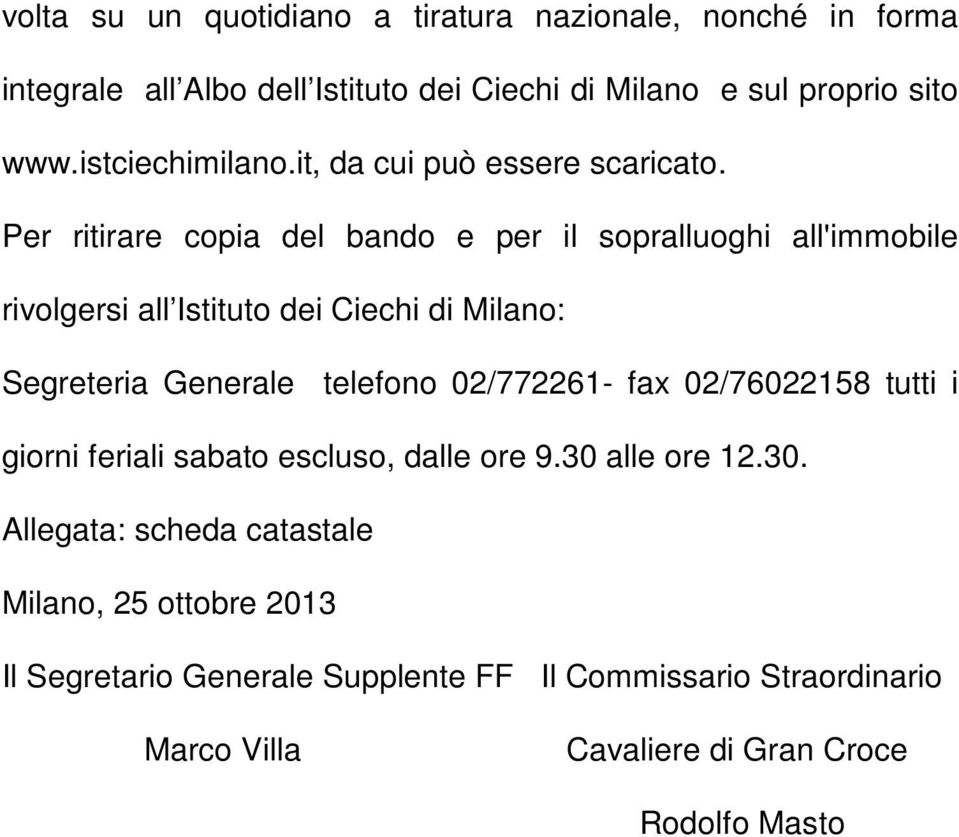 volta su un quotidiano a tiratura nazionale, nonché in forma integrale all'Albo dell'Istituto dei Ciechi di Milano e sul proprio sito www.istciechimilano.it, da cui può essere scaricato.

Per ritirare copia del bando e per il sopralluoghi all'immobile rivolgersi all'Istituto dei Ciechi di Milano:

Segreteria Generale telefono 02/772261- fax 02/76022158 tutti i giorni feriali sabato escluso, dalle ore 9.30 alle ore 12.30.

Allegata: scheda catastale

Milano, 25 ottobre 2013

Il Segretario Generale Supplente FF

Marco Villa

Il Commissario Straordinario

Cavaliere di Gran Croce

Rodolfo Masto